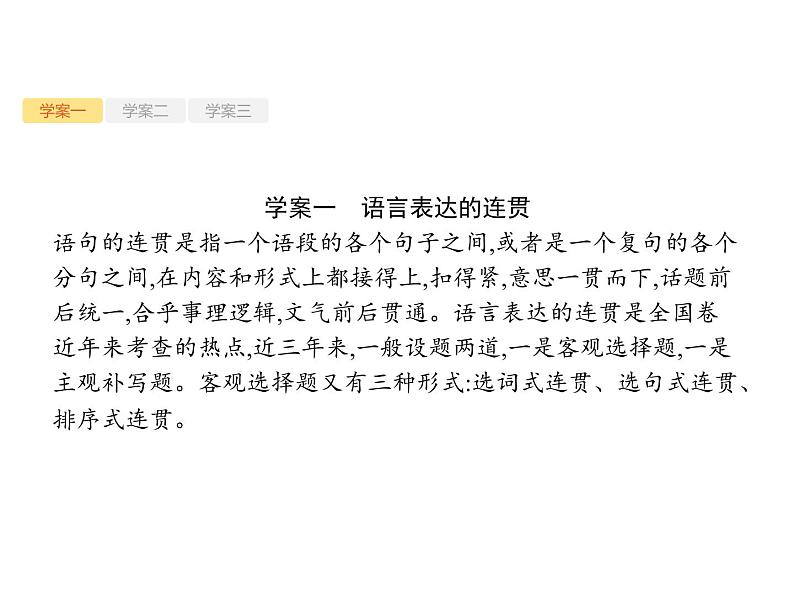 学案一 学案二 学案三

学案一 语言表达的连贯

语句的连贯是指一个语段的各个句子之间,或者是一个复句的各个分句之间,在内容和形式上都接得上,扣得紧,意思一贯而下,话题前后统一,合乎事理逻辑,文气前后贯通。语言表达的连贯是全国卷近年来考查的热点,近三年来,一般设题两道,一是客观选择题,一是主观补写题。客观选择题又有三种形式:选词式连贯、选句式连贯、排序式连贯。